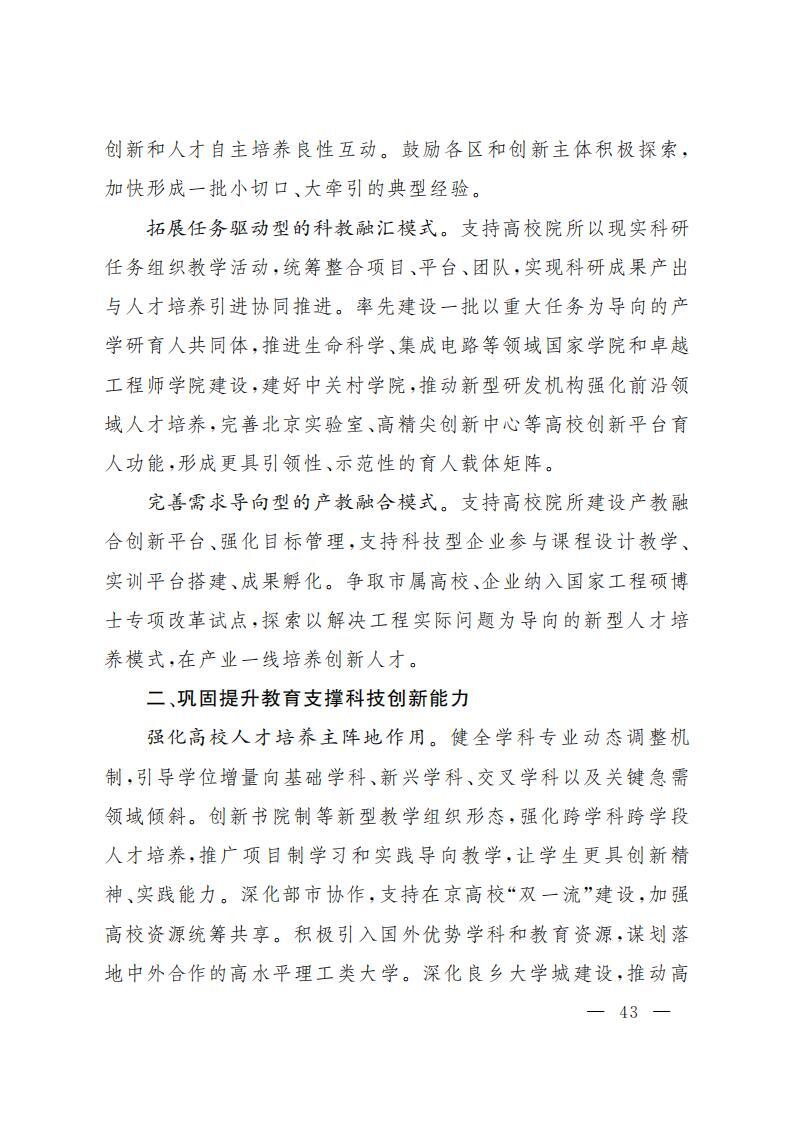 创新和人才自主培养良性互动。鼓励各区和创新主体积极探索，加快形成一批小切口、大牵引的典型经验。

拓展任务驱动型的科教融汇模式。支持高校院所以现实科研任务组织教学活动，统筹整合项目、平台、团队，实现科研成果产出与人才培养引进协同推进。率先建设一批以重大任务为导向的产学研育人共同体，推进生命科学、集成电路等领域国家学院和卓越工程师学院建设，建好中关村学院，推动新型研发机构强化前沿领域人才培养，完善北京实验室、高精尖创新中心等高校创新平台育人功能，形成更具引领性、示范性的育人载体矩阵。

完善需求导向型的产教融合模式。支持高校院所建设产教融合创新平台、强化目标管理，支持科技型企业参与课程设计教学、实训平台搭建、成果孵化。争取市属高校、企业纳入国家工程硕博士专项改革试点，探索以解决工程实际问题为导向的新型人才培养模式，在产业一线培养创新人才。

二、巩固提升教育支撑科技创新能力

强化高校人才培养主阵地作用。健全学科专业动态调整机制，引导学位增量向基础学科、新兴学科、交叉学科以及关键急需领域倾斜。创新书院制等新型教学组织形态，强化跨学科跨学段人才培养，推广项目制学习和实践导向教学，让学生更具创新精神、实践能力。深化部市协作，支持在京高校“双一流”建设，加强高校资源统筹共享。积极引入国外优势学科和教育资源，谋划落地中外合作的高水平理工类大学。深化良乡大学城建设，推动高

— 43 —